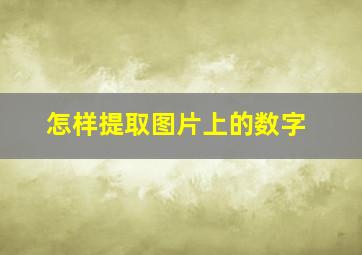 怎样提取图片上的数字